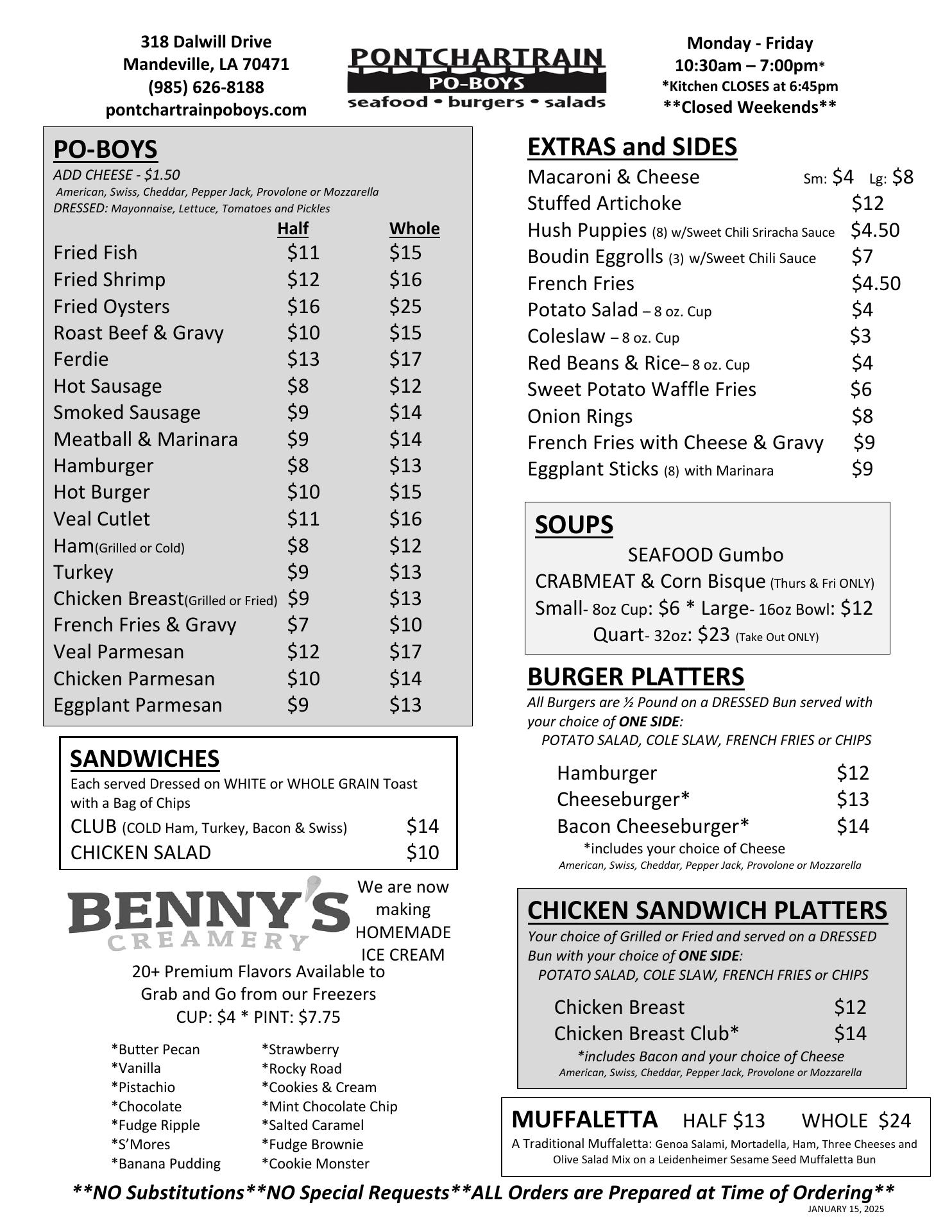 318 Dalwill Drive
Mandeville, LA 70471
(985) 626-8188
pontchartrainpoboys.com

PONTCHARTRAIN
PO-BOYS
seafood • burgers • salads

Monday - Friday
10:30am – 7:00pm*
*Kitchen CLOSES at 6:45pm
**Closed Weekends**

PO-BOYS
ADD CHEESE - $1.50
American, Swiss, Cheddar, Pepper Jack, Provolone or Mozzarella
DRESSED: Mayonnaise, Lettuce, Tomatoes and Pickles

| | Half | Whole |
|---|---|---|
| Fried Fish | $11 | $15 |
| Fried Shrimp | $12 | $16 |
| Fried Oysters | $16 | $25 |
| Roast Beef & Gravy | $10 | $15 |
| Ferdie | $13 | $17 |
| Hot Sausage | $8 | $12 |
| Smoked Sausage | $9 | $14 |
| Meatball & Marinara | $9 | $14 |
| Hamburger | $8 | $13 |
| Hot Burger | $10 | $15 |
| Veal Cutlet | $11 | $16 |
| Ham(Grilled or Cold) | $8 | $12 |
| Turkey | $9 | $13 |
| Chicken Breast(Grilled or Fried) | $9 | $13 |
| French Fries & Gravy | $7 | $10 |
| Veal Parmesan | $12 | $17 |
| Chicken Parmesan | $10 | $14 |
| Eggplant Parmesan | $9 | $13 |

SANDWICHES
Each served Dressed on WHITE or WHOLE GRAIN Toast with a Bag of Chips
CLUB (COLD Ham, Turkey, Bacon & Swiss) $14
CHICKEN SALAD $10

BENNY'S CREAMERY
We are now making HOMEMADE ICE CREAM
20+ Premium Flavors Available to Grab and Go from our Freezers
CUP: $4 * PINT: $7.75

*Butter Pecan
*Vanilla
*Pistachio
*Chocolate
*Fudge Ripple
*S'Mores
*Banana Pudding

*Strawberry
*Rocky Road
*Cookies & Cream
*Mint Chocolate Chip
*Salted Caramel
*Fudge Brownie
*Cookie Monster

EXTRAS and SIDES
Macaroni & Cheese Sm: $4 Lg: $8
Stuffed Artichoke $12
Hush Puppies (8) w/Sweet Chili Sriracha Sauce $4.50
Boudin Eggrolls (3) w/Sweet Chili Sauce $7
French Fries $4.50
Potato Salad – 8 oz. Cup $4
Coleslaw – 8 oz. Cup $3
Red Beans & Rice– 8 oz. Cup $4
Sweet Potato Waffle Fries $6
Onion Rings $8
French Fries with Cheese & Gravy $9
Eggplant Sticks (8) with Marinara $9

SOUPS
SEAFOOD Gumbo
CRABMEAT & Corn Bisque (Thurs & Fri ONLY)
Small- 8oz Cup: $6 * Large- 16oz Bowl: $12
Quart- 32oz: $23 (Take Out ONLY)

BURGER PLATTERS
All Burgers are ½ Pound on a DRESSED Bun served with your choice of ONE SIDE:
POTATO SALAD, COLE SLAW, FRENCH FRIES or CHIPS
Hamburger $12
Cheeseburger* $13
Bacon Cheeseburger* $14
*includes your choice of Cheese
American, Swiss, Cheddar, Pepper Jack, Provolone or Mozzarella

CHICKEN SANDWICH PLATTERS
Your choice of Grilled or Fried and served on a DRESSED Bun with your choice of ONE SIDE:
POTATO SALAD, COLE SLAW, FRENCH FRIES or CHIPS
Chicken Breast $12
Chicken Breast Club* $14
*includes Bacon and your choice of Cheese
American, Swiss, Cheddar, Pepper Jack, Provolone or Mozzarella

MUFFALETTA HALF $13 WHOLE $24
A Traditional Muffaletta: Genoa Salami, Mortadella, Ham, Three Cheeses and Olive Salad Mix on a Leidenheimer Sesame Seed Muffaletta Bun

**NO Substitutions**NO Special Requests**ALL Orders are Prepared at Time of Ordering**
JANUARY 15, 2025